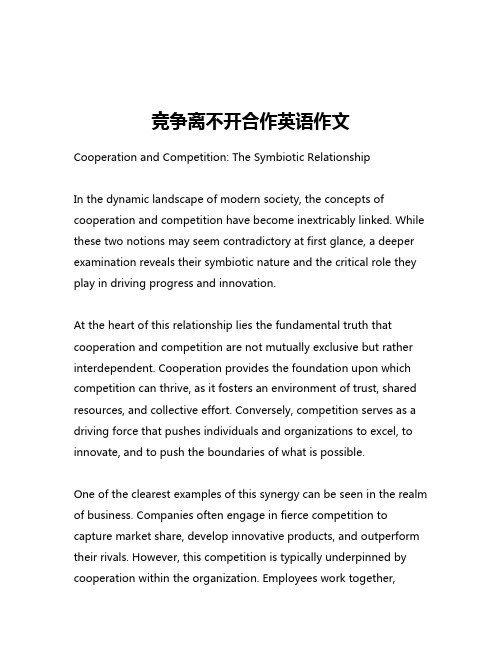 竞争离不开合作英语作文

Cooperation and Competition: The Symbiotic Relationship

In the dynamic landscape of modern society, the concepts of cooperation and competition have become inextricably linked. While these two notions may seem contradictory at first glance, a deeper examination reveals their symbiotic nature and the critical role they play in driving progress and innovation.

At the heart of this relationship lies the fundamental truth that cooperation and competition are not mutually exclusive but rather interdependent. Cooperation provides the foundation upon which competition can thrive, as it fosters an environment of trust, shared resources, and collective effort. Conversely, competition serves as a driving force that pushes individuals and organizations to excel, to innovate, and to push the boundaries of what is possible.

One of the clearest examples of this synergy can be seen in the realm of business. Companies often engage in fierce competition to capture market share, develop innovative products, and outperform their rivals. However, this competition is typically underpinned by cooperation within the organization. Employees work together,